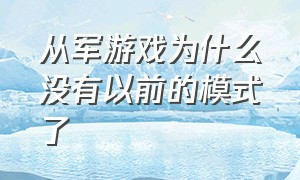 从军游戏为什么没有以前的模式了